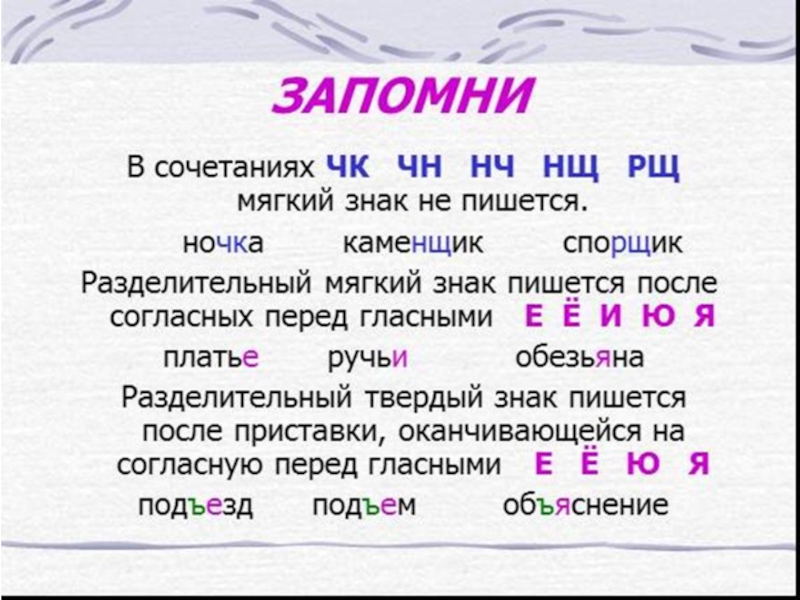 ЗАПОМНИ

В сочетаниях ЧК ЧН НЧ НЩ РЩ мягкий знак не пишется.

ночка каменщик спорщик

Разделительный мягкий знак пишется после согласных перед гласными Е Ё И Ю Я

платье ручьи обезьяна

Разделительный твердый знак пишется после приставки, оканчивающейся на согласную перед гласными Е Ё Ю Я

подъезд подъем объяснение